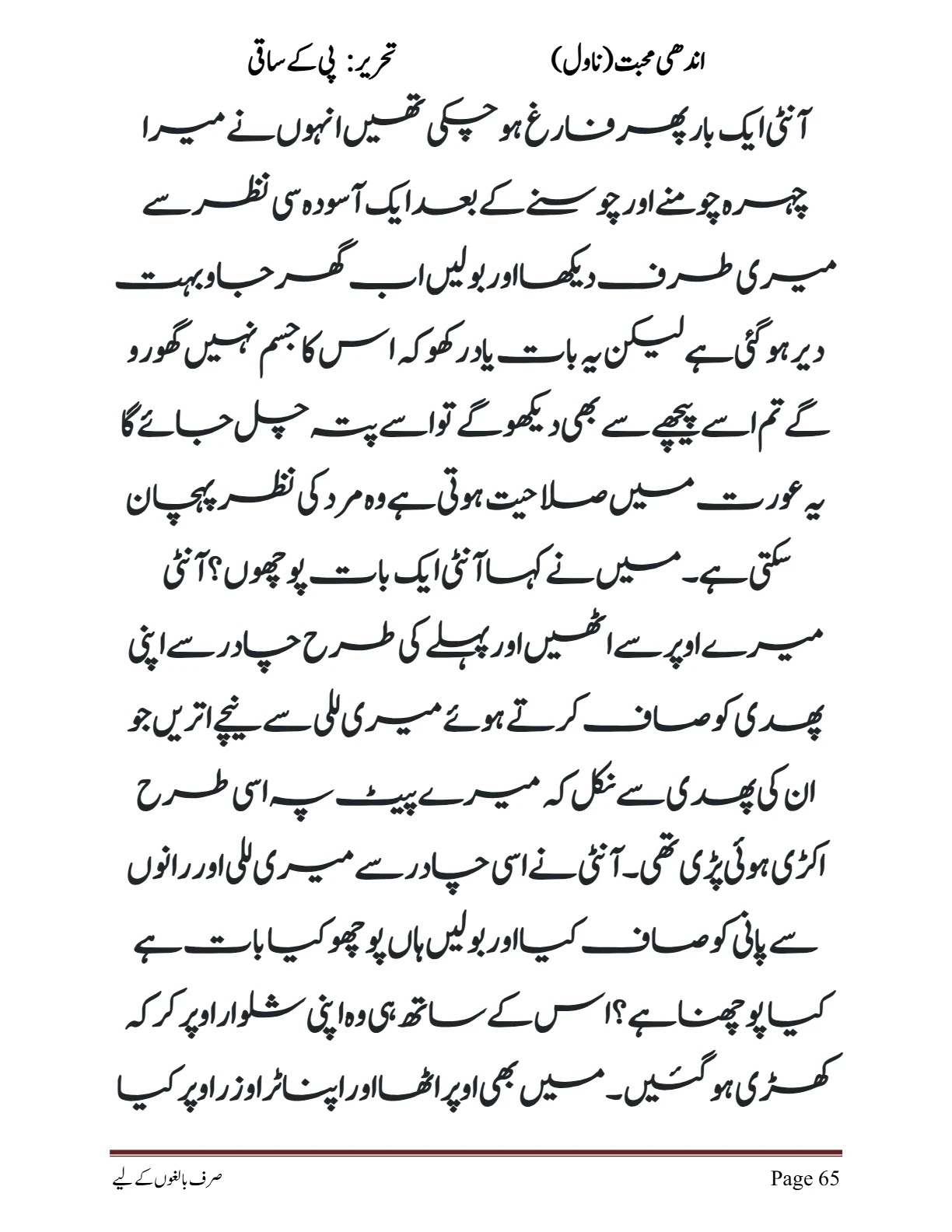 اندھی محبت (ناول) تحریر: پی کے ساقی

آنٹی ایک بار پھر فارغ ہو چکی تھیں انہوں نے میرا چہرہ چومنے اور چوسنے کے بعد ایک آسودہ سی نظر سے میری طرف دیکھا اور بولیں اب گھر جاو بہت دیر ہو گئی ہے لیکن یہ بات یاد رکھو کہ اس کا جسم نہیں گھورو گے تم اسے پیچھے سے بھی دیکھو گے تو اسے پتہ چل جائے گا یہ عورت میں صلاحیت ہوتی ہے وہ مرد کی نظر پہچان سکتی ہے۔ میں نے کہا آنٹی ایک بات پوچھوں؟ آنٹی میرے اوپر سے اٹھیں اور پہلے کی طرح چادر سے اپنی پھدی کو صاف کرتے ہوئے میری للی سے نیچے اتریں جو ان کی پھدی سے نکل کہ میرے پیٹ پہ اسی طرح اکڑی ہوئی پڑی تھی۔ آنٹی نے اسی چادر سے میری للی اور رانوں سے پانی کو صاف کیا اور بولیں ہاں پوچھو کیا بات ہے کیا پوچھنا ہے؟ اس کے ساتھ ہی وہ اپنی شلوار اوپر کر کہ کھڑی ہو گئیں۔ میں بھی اوپر اٹھا اور اپنا ٹراوزر اوپر کیا

صرف بالغوں کے لیے Page 65